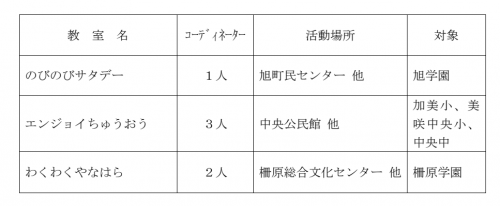 | 教　室　名 | コーディネーター | 活動場所 | 対象 |
|---|---|---|---|
| のびのびサタデー | １人 | 旭町民センター 他 | 旭学園 |
| エンジョイちゅうおう | ３人 | 中央公民館 他 | 加美小、美咲中央小、中央中 |
| わくわくやなはら | ２人 | 柵原総合文化センター 他 | 柵原学園 |